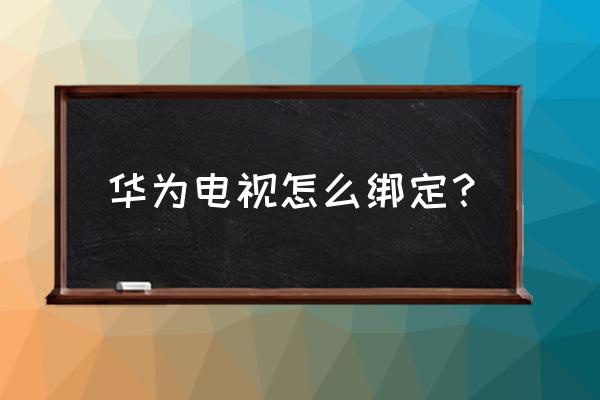 华为电视怎么绑定？